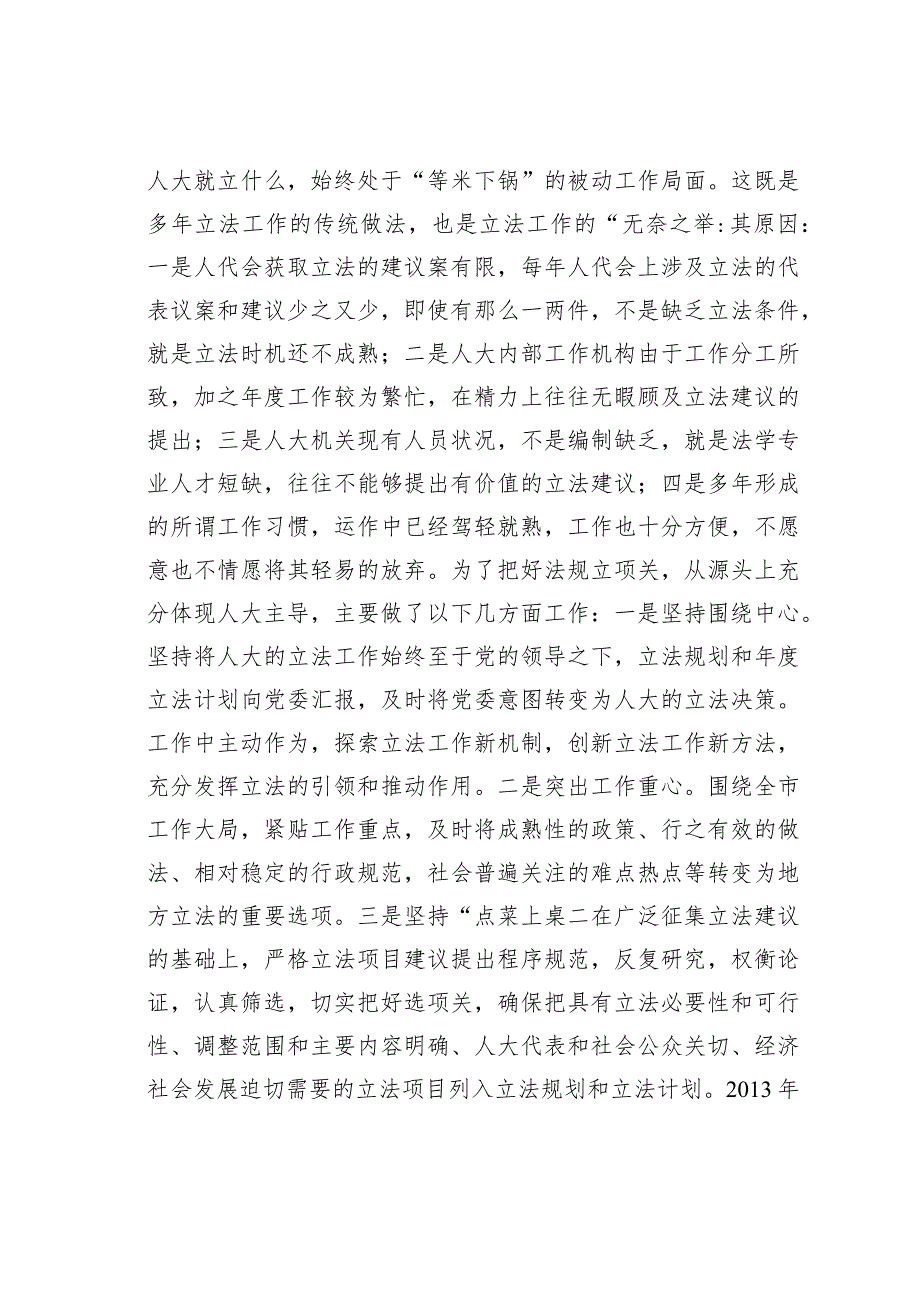 人大就立什么，始终处于“等米下锅”的被动工作局面。这既是多年立法工作的传统做法，也是立法工作的“无奈之举:其原因：一是人代会获取立法的建议案有限，每年人代会上涉及立法的代表议案和建议少之又少，即使有那么一两件，不是缺乏立法条件，就是立法时机还不成熟；二是人大内部工作机构由于工作分工所致，加之年度工作较为繁忙，在精力上往往无暇顾及立法建议的提出；三是人大机关现有人员状况，不是编制缺乏，就是法学专业人才短缺，往往不能够提出有价值的立法建议；四是多年形成的所谓工作习惯，运作中已经驾轻就熟，工作也十分方便，不愿意也不情愿将其轻易的放弃。为了把好法规立项关，从源头上充分体现人大主导，主要做了以下几方面工作：一是坚持围绕中心。坚持将人大的立法工作始终至于党的领导之下，立法规划和年度立法计划向党委汇报，及时将党委意图转变为人大的立法决策。工作中主动作为，探索立法工作新机制，创新立法工作新方法，充分发挥立法的引领和推动作用。二是突出工作重心。围绕全市工作大局，紧贴工作重点，及时将成熟性的政策、行之有效的做法、相对稳定的行政规范，社会普遍关注的难点热点等转变为地方立法的重要选项。三是坚持“点菜上桌二在广泛征集立法建议的基础上，严格立法项目建议提出程序规范，反复研究，权衡论证，认真筛选，切实把好选项关，确保把具有立法必要性和可行性、调整范围和主要内容明确、人大代表和社会公众关切、经济社会发展迫切需要的立法项目列入立法规划和立法计划。2013年